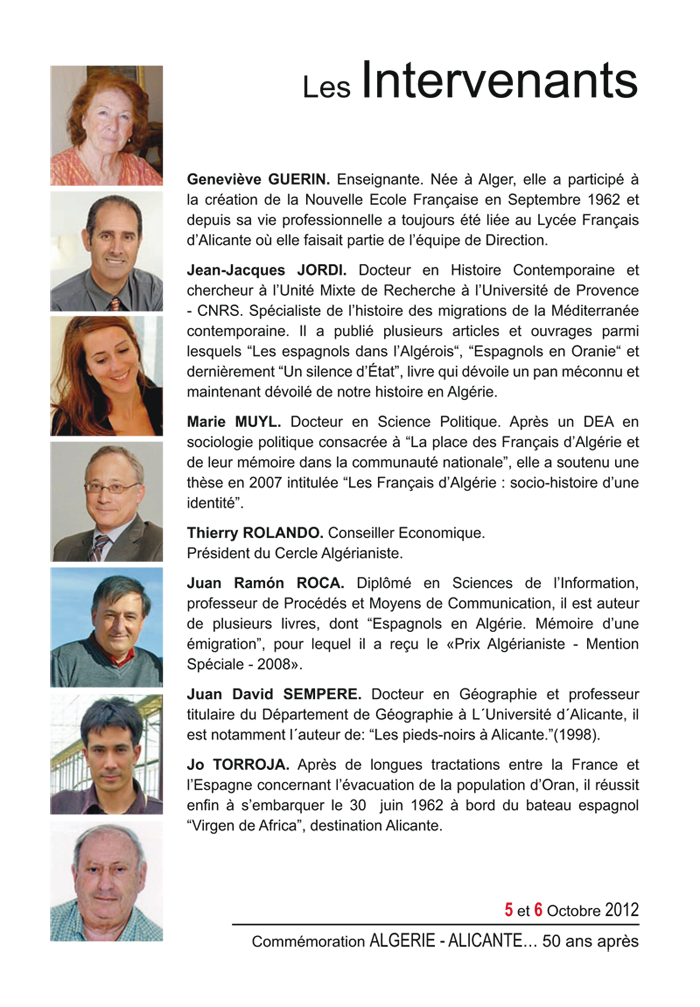 Les Intervenants

**Geneviève GUERIN.** Enseignante. Née à Alger, elle a participé à la création de la Nouvelle Ecole Française en Septembre 1962 et depuis sa vie professionnelle a toujours été liée au Lycée Français d'Alicante où elle faisait partie de l'équipe de Direction.

**Jean-Jacques JORDI.** Docteur en Histoire Contemporaine et chercheur à l'Unité Mixte de Recherche à l'Université de Provence - CNRS. Spécialiste de l'histoire des migrations de la Méditerranée contemporaine. Il a publié plusieurs articles et ouvrages parmi lesquels "Les espagnols dans l'Algérois", "Espagnols en Oranie" et dernièrement "Un silence d'État", livre qui dévoile un pan méconnu et maintenant dévoilé de notre histoire en Algérie.

**Marie MUYL.** Docteur en Science Politique. Après un DEA en sociologie politique consacrée à "La place des Français d'Algérie et de leur mémoire dans la communauté nationale", elle a soutenu une thèse en 2007 intitulée "Les Français d'Algérie : socio-histoire d'une identité".

**Thierry ROLANDO.** Conseiller Economique.
Président du Cercle Algérianiste.

**Juan Ramón ROCA.** Diplômé en Sciences de l'Information, professeur de Procédés et Moyens de Communication, il est auteur de plusieurs livres, dont "Espagnols en Algérie. Mémoire d'une émigration", pour lequel il a reçu le «Prix Algérianiste - Mention Spéciale - 2008».

**Juan David SEMPERE.** Docteur en Géographie et professeur titulaire du Département de Géographie à L´Université d´Alicante, il est notamment l´auteur de: "Les pieds-noirs à Alicante."(1998).

**Jo TORROJA.** Après de longues tractations entre la France et l'Espagne concernant l'évacuation de la population d'Oran, il réussit enfin à s'embarquer le 30 juin 1962 à bord du bateau espagnol "Virgen de Africa", destination Alicante.

5 et 6 Octobre 2012
Commémoration ALGERIE - ALICANTE... 50 ans après